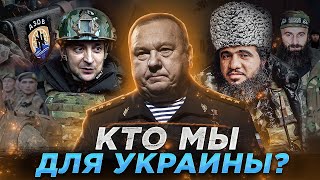 АЗОВ

КТО МЫ
ДЛЯ УКРАИНЫ?